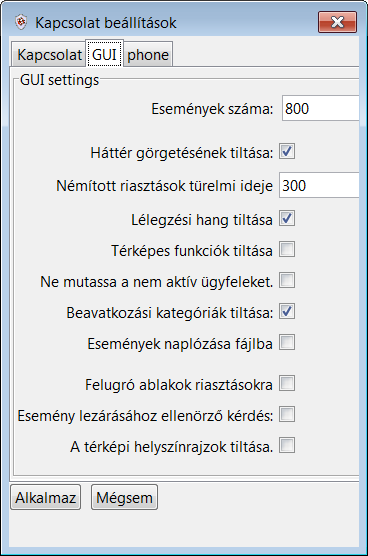 Kapcsolat beállítások

Kapcsolat GUI phone

GUI settings

Események száma: 800

Háttér görgetésének tiltása:

Némított riasztások türelmi ideje 300

Lélegzési hang tiltása

Térképes funkciók tiltása

Ne mutassa a nem aktív ügyfeleket.

Beavatkozási kategóriák tiltása:

Események naplózása fájlba

Felugró ablakok riasztásokra

Esemény lezárásához ellenörző kérdés:

A térképi helyszínrajzok tiltása.

Alkalmaz Mégsem